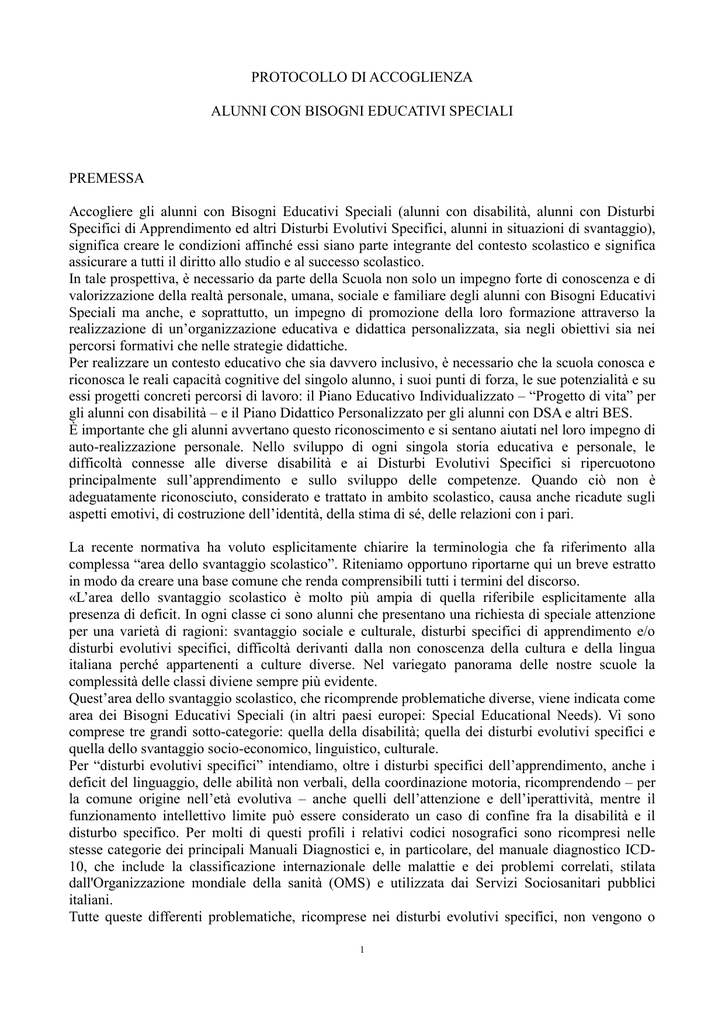 PROTOCOLLO DI ACCOGLIENZA

ALUNNI CON BISOGNI EDUCATIVI SPECIALI

PREMESSA

Accogliere gli alunni con Bisogni Educativi Speciali (alunni con disabilità, alunni con Disturbi Specifici di Apprendimento ed altri Disturbi Evolutivi Specifici, alunni in situazioni di svantaggio), significa creare le condizioni affinché essi siano parte integrante del contesto scolastico e significa assicurare a tutti il diritto allo studio e al successo scolastico.
In tale prospettiva, è necessario da parte della Scuola non solo un impegno forte di conoscenza e di valorizzazione della realtà personale, umana, sociale e familiare degli alunni con Bisogni Educativi Speciali ma anche, e soprattutto, un impegno di promozione della loro formazione attraverso la realizzazione di un'organizzazione educativa e didattica personalizzata, sia negli obiettivi sia nei percorsi formativi che nelle strategie didattiche.
Per realizzare un contesto educativo che sia davvero inclusivo, è necessario che la scuola conosca e riconosca le reali capacità cognitive del singolo alunno, i suoi punti di forza, le sue potenzialità e su essi progetti concreti percorsi di lavoro: il Piano Educativo Individualizzato – "Progetto di vita" per gli alunni con disabilità – e il Piano Didattico Personalizzato per gli alunni con DSA e altri BES.
È importante che gli alunni avvertano questo riconoscimento e si sentano aiutati nel loro impegno di auto-realizzazione personale. Nello sviluppo di ogni singola storia educativa e personale, le difficoltà connesse alle diverse disabilità e ai Disturbi Evolutivi Specifici si ripercuotono principalmente sull'apprendimento e sullo sviluppo delle competenze. Quando ciò non è adeguatamente riconosciuto, considerato e trattato in ambito scolastico, causa anche ricadute sugli aspetti emotivi, di costruzione dell'identità, della stima di sé, delle relazioni con i pari.

La recente normativa ha voluto esplicitamente chiarire la terminologia che fa riferimento alla complessa "area dello svantaggio scolastico". Riteniamo opportuno riportarne qui un breve estratto in modo da creare una base comune che renda comprensibili tutti i termini del discorso.
«L'area dello svantaggio scolastico è molto più ampia di quella riferibile esplicitamente alla presenza di deficit. In ogni classe ci sono alunni che presentano una richiesta di speciale attenzione per una varietà di ragioni: svantaggio sociale e culturale, disturbi specifici di apprendimento e/o disturbi evolutivi specifici, difficoltà derivanti dalla non conoscenza della cultura e della lingua italiana perché appartenenti a culture diverse. Nel variegato panorama delle nostre scuole la complessità delle classi diviene sempre più evidente.
Quest'area dello svantaggio scolastico, che ricomprende problematiche diverse, viene indicata come area dei Bisogni Educativi Speciali (in altri paesi europei: Special Educational Needs). Vi sono comprese tre grandi sotto-categorie: quella della disabilità; quella dei disturbi evolutivi specifici e quella dello svantaggio socio-economico, linguistico, culturale.
Per "disturbi evolutivi specifici" intendiamo, oltre i disturbi specifici dell'apprendimento, anche i deficit del linguaggio, delle abilità non verbali, della coordinazione motoria, ricomprendendo – per la comune origine nell'età evolutiva – anche quelli dell'attenzione e dell'iperattività, mentre il funzionamento intellettivo limite può essere considerato un caso di confine fra la disabilità e il disturbo specifico. Per molti di questi profili i relativi codici nosografici sono ricompresi nelle stesse categorie dei principali Manuali Diagnostici e, in particolare, del manuale diagnostico ICD-10, che include la classificazione internazionale delle malattie e dei problemi correlati, stilata dall'Organizzazione mondiale della sanità (OMS) e utilizzata dai Servizi Sociosanitari pubblici italiani.
Tutte queste differenti problematiche, ricomprese nei disturbi evolutivi specifici, non vengono o

1